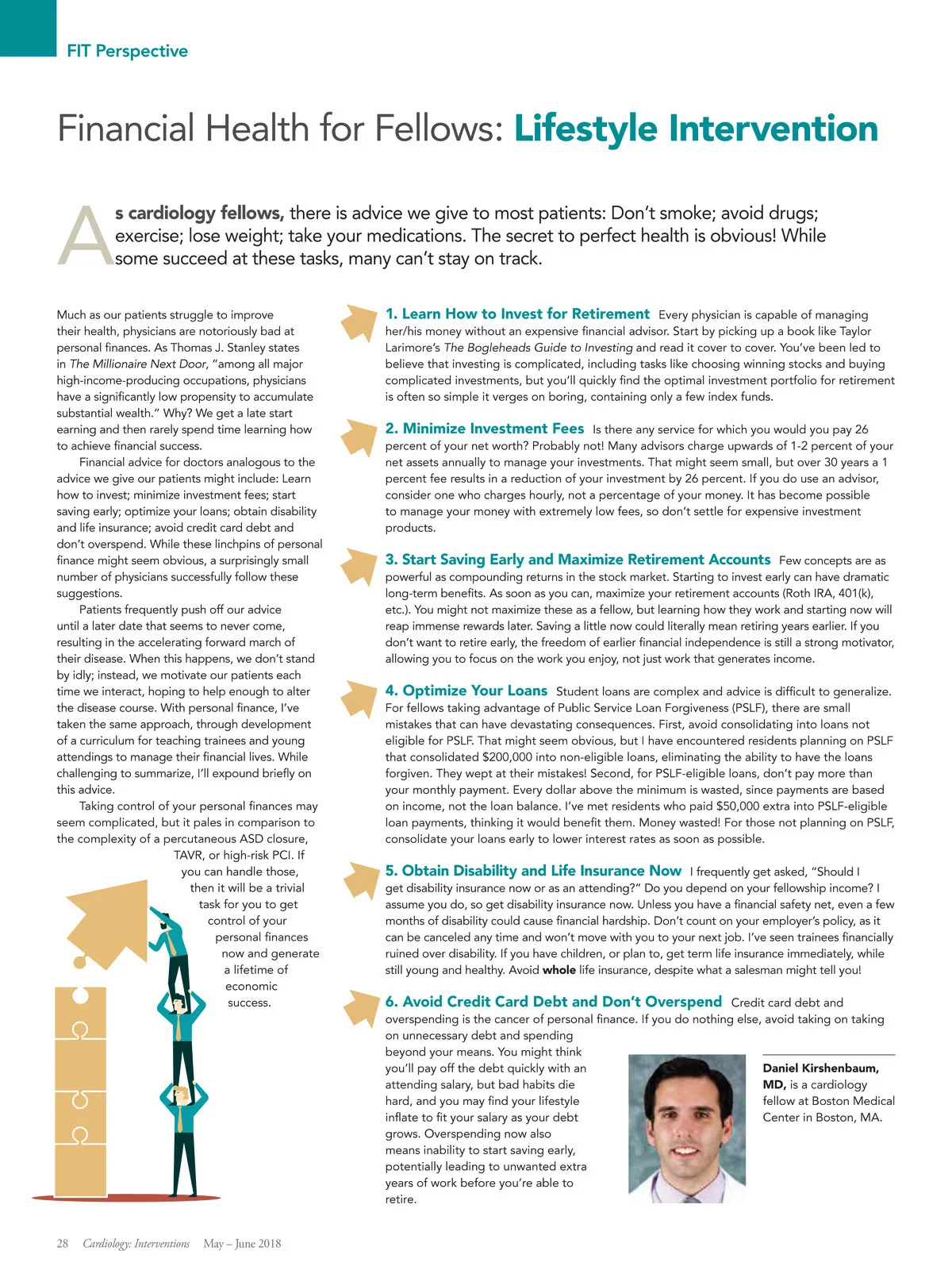 FIT Perspective

Financial Health for Fellows: Lifestyle Intervention

As cardiology fellows, there is advice we give to most patients: Don't smoke; avoid drugs; exercise; lose weight; take your medications. The secret to perfect health is obvious! While some succeed at these tasks, many can't stay on track.

Much as our patients struggle to improve their health, physicians are notoriously bad at personal finances. As Thomas J. Stanley states in The Millionaire Next Door, "among all major high-income-producing occupations, physicians have a significantly low propensity to accumulate substantial wealth." Why? We get a late start earning and then rarely spend time learning how to achieve financial success.

Financial advice for doctors analogous to the advice we give our patients might include: Learn how to invest; minimize investment fees; start saving early; optimize your loans; obtain disability and life insurance; avoid credit card debt and don't overspend. While these linchpins of personal finance might seem obvious, a surprisingly small number of physicians successfully follow these suggestions.

Patients frequently push off our advice until a later date that seems to never come, resulting in the accelerating forward march of their disease. When this happens, we don't stand by idly; instead, we motivate our patients each time we interact, hoping to help enough to alter the disease course. With personal finance, I've taken the same approach, through development of a curriculum for teaching trainees and young attendings to manage their financial lives. While challenging to summarize, I'll expound briefly on this advice.

Taking control of your personal finances may seem complicated, but it pales in comparison to the complexity of a percutaneous ASD closure, TAVR, or high-risk PCI. If you can handle those, then it will be a trivial task for you to get control of your personal finances now and generate a lifetime of economic success.

1. Learn How to Invest for Retirement Every physician is capable of managing her/his money without an expensive financial advisor. Start by picking up a book like Taylor Larimore's The Bogleheads Guide to Investing and read it cover to cover. You've been led to believe that investing is complicated, including tasks like choosing winning stocks and buying complicated investments, but you'll quickly find the optimal investment portfolio for retirement is often so simple it verges on boring, containing only a few index funds.

2. Minimize Investment Fees Is there any service for which you would you pay 26 percent of your net worth? Probably not! Many advisors charge upwards of 1-2 percent of your net assets annually to manage your investments. That might seem small, but over 30 years a 1 percent fee results in a reduction of your investment by 26 percent. If you do use an advisor, consider one who charges hourly, not a percentage of your money. It has become possible to manage your money with extremely low fees, so don't settle for expensive investment products.

3. Start Saving Early and Maximize Retirement Accounts Few concepts are as powerful as compounding returns in the stock market. Starting to invest early can have dramatic long-term benefits. As soon as you can, maximize your retirement accounts (Roth IRA, 401(k), etc.). You might not maximize these as a fellow, but learning how they work and starting now will reap immense rewards later. Saving a little now could literally mean retiring years earlier. If you don't want to retire early, the freedom of earlier financial independence is still a strong motivator, allowing you to focus on the work you enjoy, not just work that generates income.

4. Optimize Your Loans Student loans are complex and advice is difficult to generalize. For fellows taking advantage of Public Service Loan Forgiveness (PSLF), there are small mistakes that can have devastating consequences. First, avoid consolidating into loans not eligible for PSLF. That might seem obvious, but I have encountered residents planning on PSLF that consolidated $200,000 into non-eligible loans, eliminating the ability to have the loans forgiven. They wept at their mistakes! Second, for PSLF-eligible loans, don't pay more than your monthly payment. Every dollar above the minimum is wasted, since payments are based on income, not the loan balance. I've met residents who paid $50,000 extra into PSLF-eligible loan payments, thinking it would benefit them. Money wasted! For those not planning on PSLF, consolidate your loans early to lower interest rates as soon as possible.

5. Obtain Disability and Life Insurance Now I frequently get asked, "Should I get disability insurance now or as an attending?" Do you depend on your fellowship income? I assume you do, so get disability insurance now. Unless you have a financial safety net, even a few months of disability could cause financial hardship. Don't count on your employer's policy, as it can be canceled any time and won't move with you to your next job. I've seen trainees financially ruined over disability. If you have children, or plan to, get term life insurance immediately, while still young and healthy. Avoid whole life insurance, despite what a salesman might tell you!

6. Avoid Credit Card Debt and Don't Overspend Credit card debt and overspending is the cancer of personal finance. If you do nothing else, avoid taking on taking on unnecessary debt and spending beyond your means. You might think you'll pay off the debt quickly with an attending salary, but bad habits die hard, and you may find your lifestyle inflate to fit your salary as your debt grows. Overspending now also means inability to start saving early, potentially leading to unwanted extra years of work before you're able to retire.

Daniel Kirshenbaum, MD, is a cardiology fellow at Boston Medical Center in Boston, MA.

28 Cardiology: Interventions May – June 2018